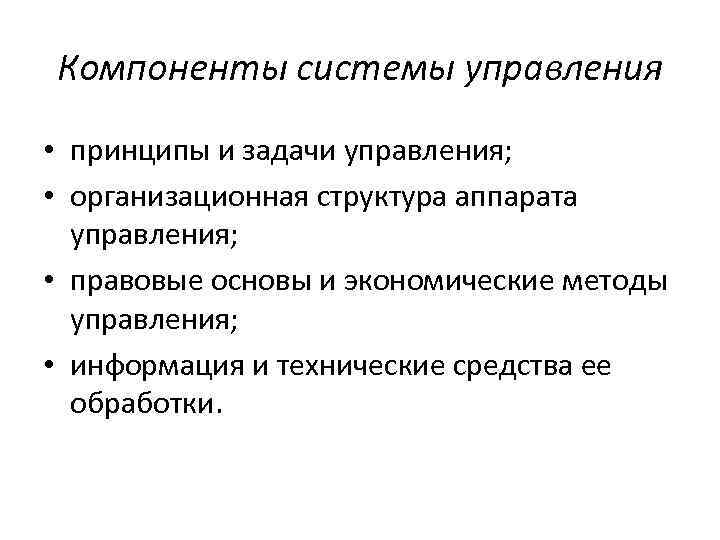 Компоненты системы управления

• принципы и задачи управления;
• организационная структура аппарата управления;
• правовые основы и экономические методы управления;
• информация и технические средства ее обработки.